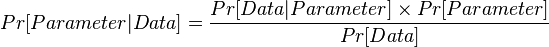 $Pr[Parameter|Data] = \frac{Pr[Data|Parameter] \times Pr[Parameter]}{Pr[Data]}$